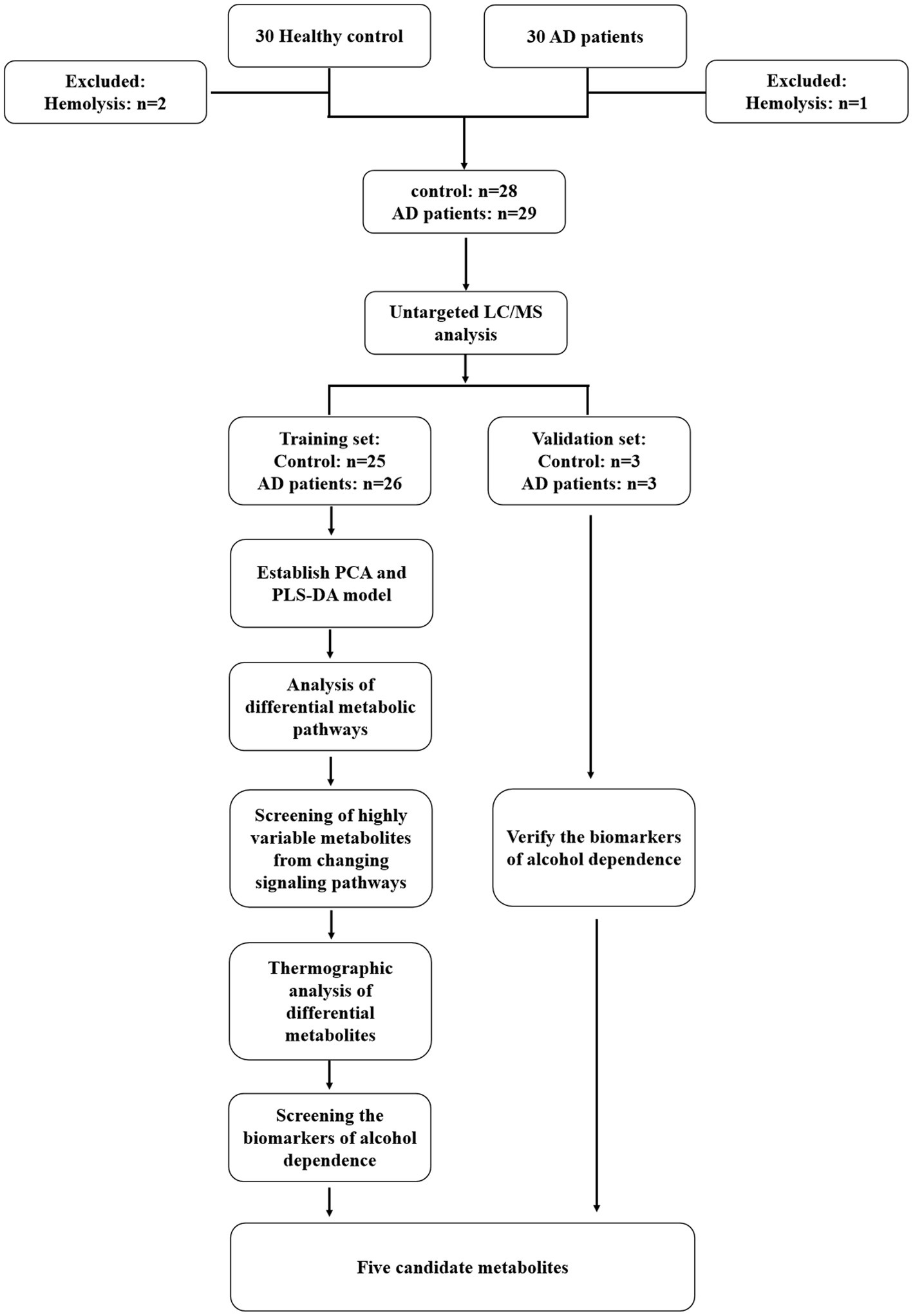 30 Healthy control

30 AD patients

Excluded:
Hemolysis: n=2

Excluded:
Hemolysis: n=1

control: n=28
AD patients: n=29

Untargeted LC/MS analysis

Training set:
Control: n=25
AD patients: n=26

Validation set:
Control: n=3
AD patients: n=3

Establish PCA and PLS-DA model

Analysis of differential metabolic pathways

Screening of highly variable metabolites from changing signaling pathways

Verify the biomarkers of alcohol dependence

Thermographic analysis of differential metabolites

Screening the biomarkers of alcohol dependence

Five candidate metabolites